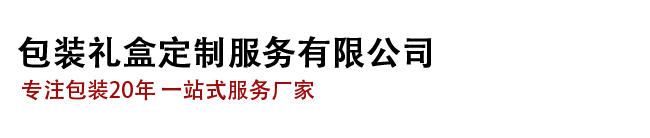 包装礼盒定制服务有限公司
专注包装20年 一站式服务厂家